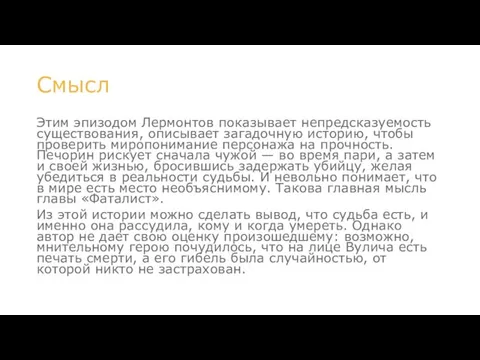 Смысл

Этим эпизодом Лермонтов показывает непредсказуемость существования, описывает загадочную историю, чтобы проверить миропонимание персонажа на прочность. Печорин рискует сначала чужой — во время пари, а затем и своей жизнью, бросившись задержать убийцу, желая убедиться в реальности судьбы. И невольно понимает, что в мире есть место необъяснимому. Такова главная мысль главы «Фаталист».

Из этой истории можно сделать вывод, что судьба есть, и именно она рассудила, кому и когда умереть. Однако автор не дает свою оценку произошедшему: возможно, мнительному герою почудилось, что на лице Вулича есть печать смерти, а его гибель была случайностью, от которой никто не застрахован.